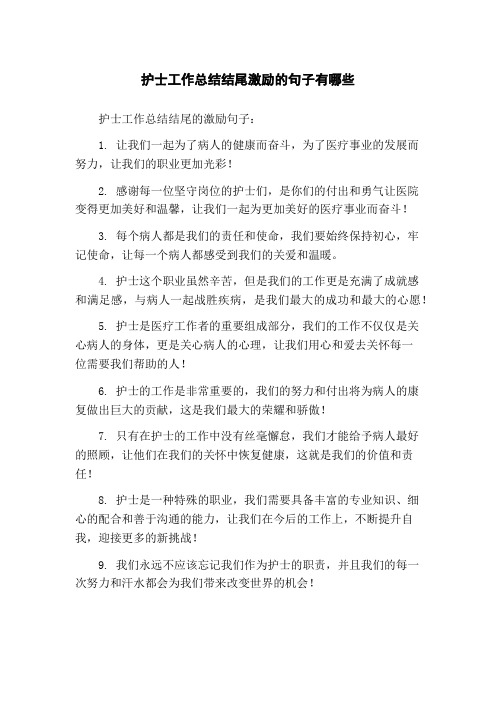 护士工作总结结尾激励的句子有哪些

护士工作总结结尾的激励句子：

1. 让我们一起为了病人的健康而奋斗，为了医疗事业的发展而努力，让我们的职业更加光彩！

2. 感谢每一位坚守岗位的护士们，是你们的付出和勇气让医院变得更加美好和温馨，让我们一起为更加美好的医疗事业而奋斗！

3. 每个病人都是我们的责任和使命，我们要始终保持初心，牢记使命，让每一个病人都感受到我们的关爱和温暖。

4. 护士这个职业虽然辛苦，但是我们的工作更是充满了成就感和满足感，与病人一起战胜疾病，是我们最大的成功和最大的心愿！

5. 护士是医疗工作者的重要组成部分，我们的工作不仅仅是关心病人的身体，更是关心病人的心理，让我们用心和爱去关怀每一位需要我们帮助的人！

6. 护士的工作是非常重要的，我们的努力和付出将为病人的康复做出巨大的贡献，这是我们最大的荣耀和骄傲！

7. 只有在护士的工作中没有丝毫懈怠，我们才能给予病人最好的照顾，让他们在我们的关怀中恢复健康，这就是我们的价值和责任！

8. 护士是一种特殊的职业，我们需要具备丰富的专业知识、细心的配合和善于沟通的能力，让我们在今后的工作上，不断提升自我，迎接更多的新挑战！

9. 我们永远不应该忘记我们作为护士的职责，并且我们的每一次努力和汗水都会为我们带来改变世界的机会！